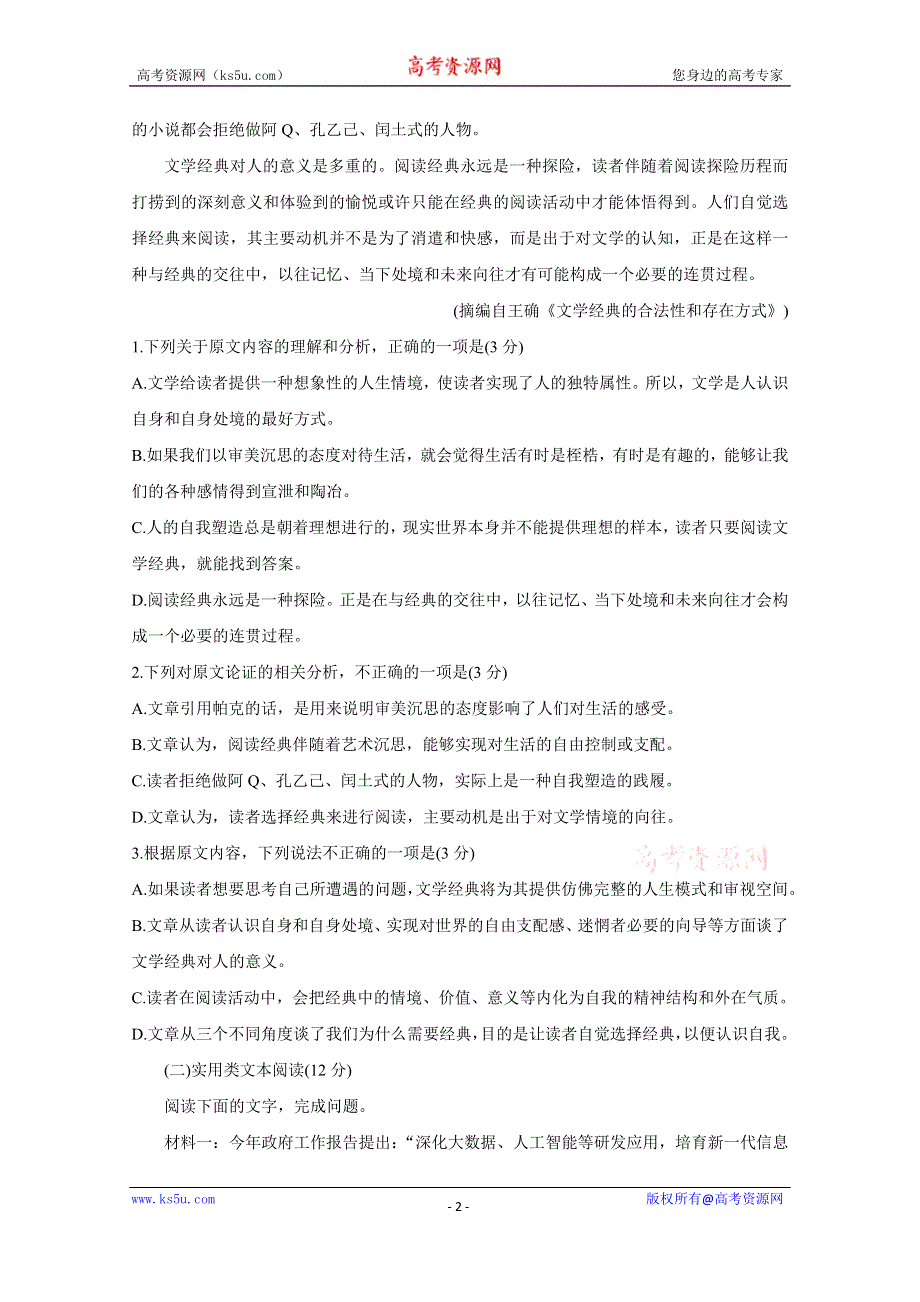 高考资源网（ks5u.com） 高考资源网 您身边的高考专家

的小说都会拒绝做阿 Q、孔乙己、闰土式的人物。

文学经典对人的意义是多重的。阅读经典永远是一种探险，读者伴随着阅读探险历程而打捞到的深刻意义和体验到的愉悦或许只能在经典的阅读活动中才能体悟得到。人们自觉选择经典来阅读，其主要动机并不是为了消遣和快感，而是出于对文学的认知，正是在这样一种与经典的交往中，以往记忆、当下处境和未来向往才有可能构成一个必要的连贯过程。

(摘编自王确《文学经典的合法性和存在方式》)

1.下列关于原文内容的理解和分析，正确的一项是(3 分)

A.文学给读者提供一种想象性的人生情境，使读者实现了人的独特属性。所以，文学是人认识自身和自身处境的最好方式。

B.如果我们以审美沉思的态度对待生活，就会觉得生活有时是桎梏，有时是有趣的，能够让我们的各种感情得到宣泄和陶冶。

C.人的自我塑造总是朝着理想进行的，现实世界本身并不能提供理想的样本，读者只要阅读文学经典，就能找到答案。

D.阅读经典永远是一种探险。正是在与经典的交往中，以往记忆、当下处境和未来向往才会构成一个必要的连贯过程。

2.下列对原文论证的相关分析，不正确的一项是(3 分)

A.文章引用帕克的话，是用来说明审美沉思的态度影响了人们对生活的感受。

B.文章认为，阅读经典伴随着艺术沉思，能够实现对生活的自由控制或支配。

C.读者拒绝做阿 Q、孔乙己、闰土式的人物，实际上是一种自我塑造的践履。

D.文章认为，读者选择经典来进行阅读，主要动机是出于对文学情境的向往。

3.根据原文内容，下列说法不正确的一项是(3 分)

高考资源网

A.如果读者想要思考自己所遭遇的问题，文学经典将为其提供仿佛完整的人生模式和审视空间。

B.文章从读者认识自身和自身处境、实现对世界的自由支配感、迷惘者必要的向导等方面谈了文学经典对人的意义。

C.读者在阅读活动中，会把经典中的情境、价值、意义等内化为自我的精神结构和外在气质。

D.文章从三个不同角度谈了我们为什么需要经典，目的是让读者自觉选择经典，以便认识自我。

(二)实用类文本阅读(12 分)

阅读下面的文字，完成问题。

材料一：今年政府工作报告提出：“深化大数据、人工智能等研发应用，培育新一代信息

www.ks5u.com - 2 - 版权所有@高考资源网